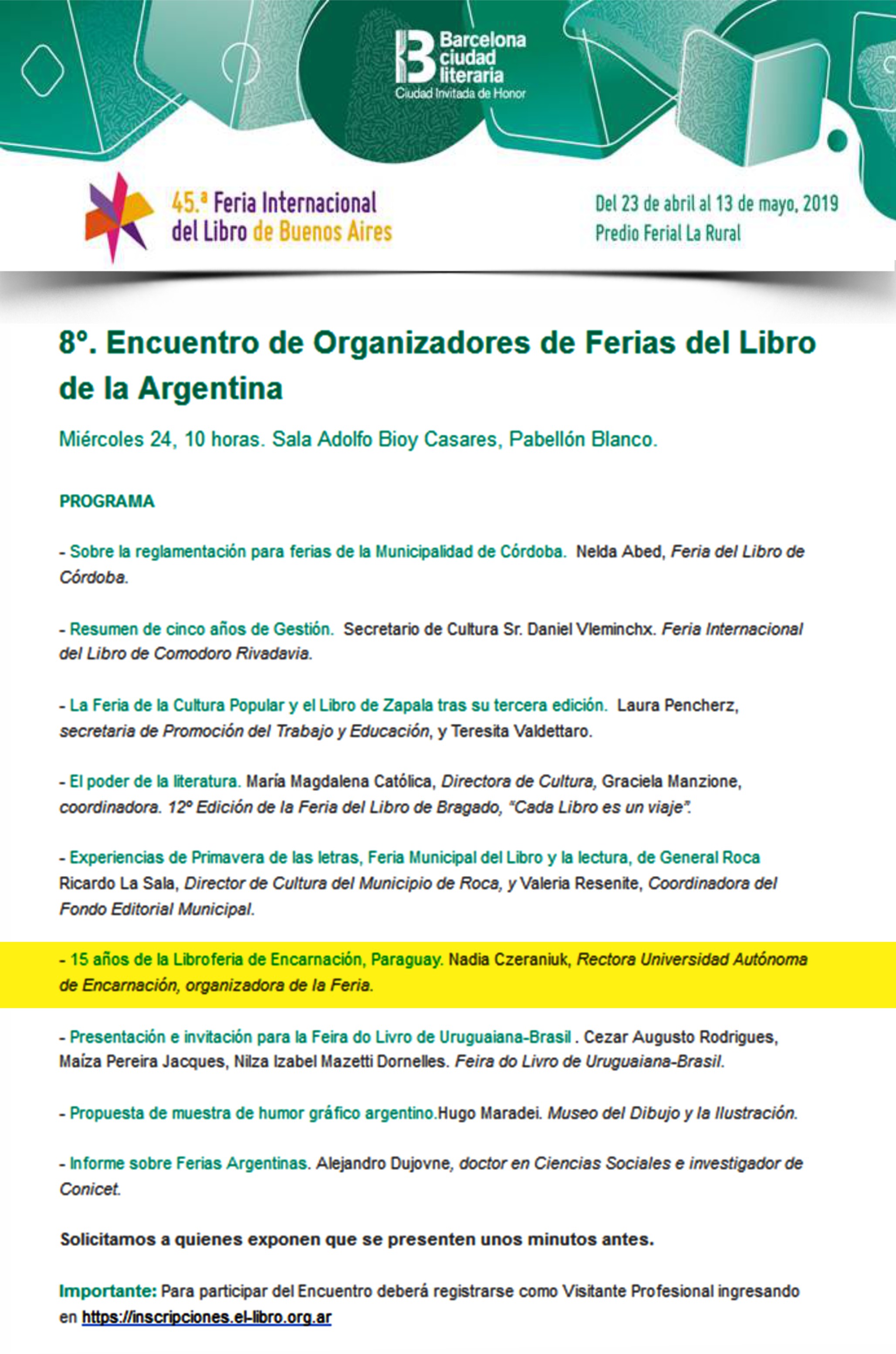 Barcelona ciudad literaria
Ciudad Invitada de Honor

45.ª Feria Internacional del Libro de Buenos Aires

Del 23 de abril al 13 de mayo, 2019
Predio Ferial La Rural

8º. Encuentro de Organizadores de Ferias del Libro de la Argentina

Miércoles 24, 10 horas. Sala Adolfo Bioy Casares, Pabellón Blanco.

PROGRAMA

- Sobre la reglamentación para ferias de la Municipalidad de Córdoba. Nelda Abed, Feria del Libro de Córdoba.

- Resumen de cinco años de Gestión. Secretario de Cultura Sr. Daniel Vleminchx. Feria Internacional del Libro de Comodoro Rivadavia.

- La Feria de la Cultura Popular y el Libro de Zapala tras su tercera edición. Laura Pencherz, secretaria de Promoción del Trabajo y Educación, y Teresita Valdettaro.

- El poder de la literatura. María Magdalena Católica, Directora de Cultura, Graciela Manzione, coordinadora. 12º Edición de la Feria del Libro de Bragado, "Cada Libro es un viaje".

- Experiencias de Primavera de las letras, Feria Municipal del Libro y la lectura, de General Roca Ricardo La Sala, Director de Cultura del Municipio de Roca, y Valeria Resenite, Coordinadora del Fondo Editorial Municipal.

- 15 años de la Libroferia de Encarnación, Paraguay. Nadia Czeraniuk, Rectora Universidad Autónoma de Encarnación, organizadora de la Feria.

- Presentación e invitación para la Feira do Livro de Uruguaiana-Brasil . Cezar Augusto Rodrigues, Maíza Pereira Jacques, Nilza Izabel Mazetti Dornelles. Feira do Livro de Uruguaiana-Brasil.

- Propuesta de muestra de humor gráfico argentino.Hugo Maradei. Museo del Dibujo y la Ilustración.

- Informe sobre Ferias Argentinas. Alejandro Dujovne, doctor en Ciencias Sociales e investigador de Conicet.

Solicitamos a quienes exponen que se presenten unos minutos antes.

Importante: Para participar del Encuentro deberá registrarse como Visitante Profesional ingresando en https://inscripciones.el-libro.org.ar